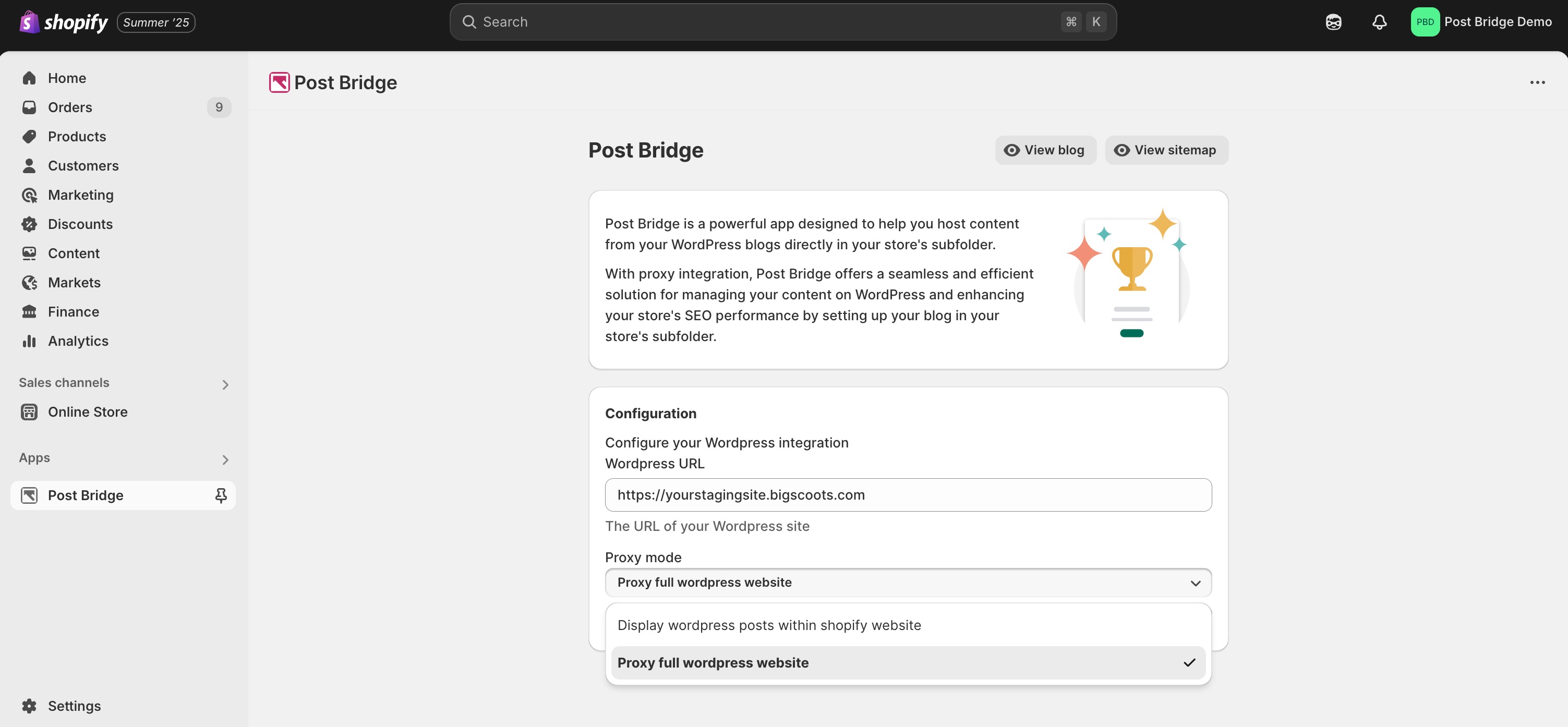 shopify Summer '25

Search ⌘ K

PBD Post Bridge Demo

Home
Orders 9
Products
Customers
Marketing
Discounts
Content
Markets
Finance
Analytics

Sales channels
Online Store

Apps
Post Bridge

Settings

Post Bridge

Post Bridge

View blog
View sitemap

Post Bridge is a powerful app designed to help you host content from your WordPress blogs directly in your store's subfolder.

With proxy integration, Post Bridge offers a seamless and efficient solution for managing your content on WordPress and enhancing your store's SEO performance by setting up your blog in your store's subfolder.

Configuration

Configure your Wordpress integration

Wordpress URL

https://yourstagingsite.bigscoots.com

The URL of your Wordpress site

Proxy mode

Proxy full wordpress website

Display wordpress posts within shopify website

Proxy full wordpress website